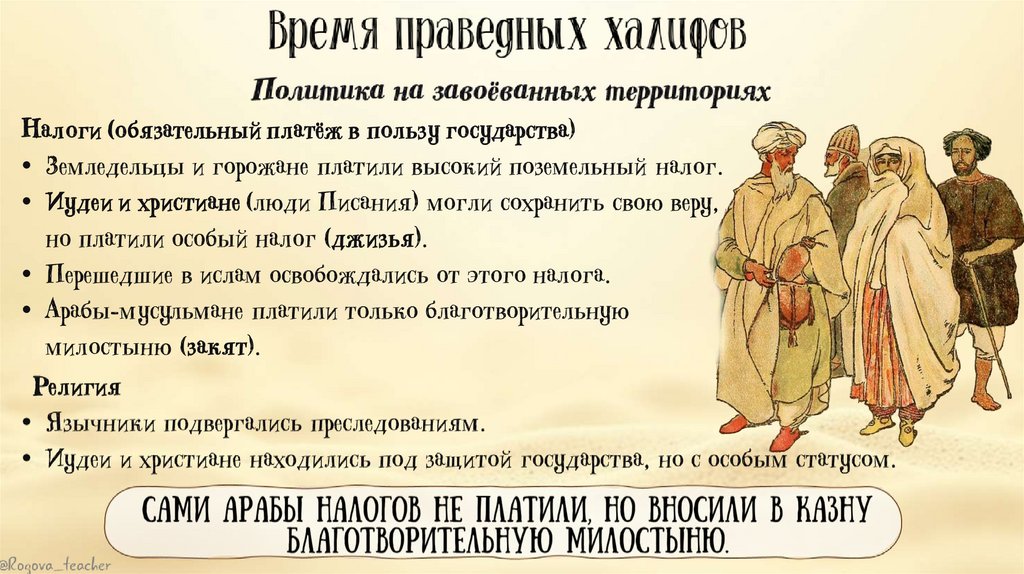 Время праведных халифов

Политика на завоёванных территориях

Налоги (обязательный платёж в пользу государства)

• Земледельцы и горожане платили высокий поземельный налог.
• Иудеи и христиане (люди Писания) могли сохранить свою веру, но платили особый налог (джизья).
• Перешедшие в ислам освобождались от этого налога.
• Арабы-мусульмане платили только благотворительную милостыню (закят).

Религия

• Язычники подвергались преследованиям.
• Иудеи и христиане находились под защитой государства, но с особым статусом.

САМИ АРАБЫ НАЛОГОВ НЕ ПЛАТИЛИ, НО ВНОСИЛИ В КАЗНУ БЛАГОТВОРИТЕЛЬНУЮ МИЛОСТЫНЮ.

@Rogova_teacher